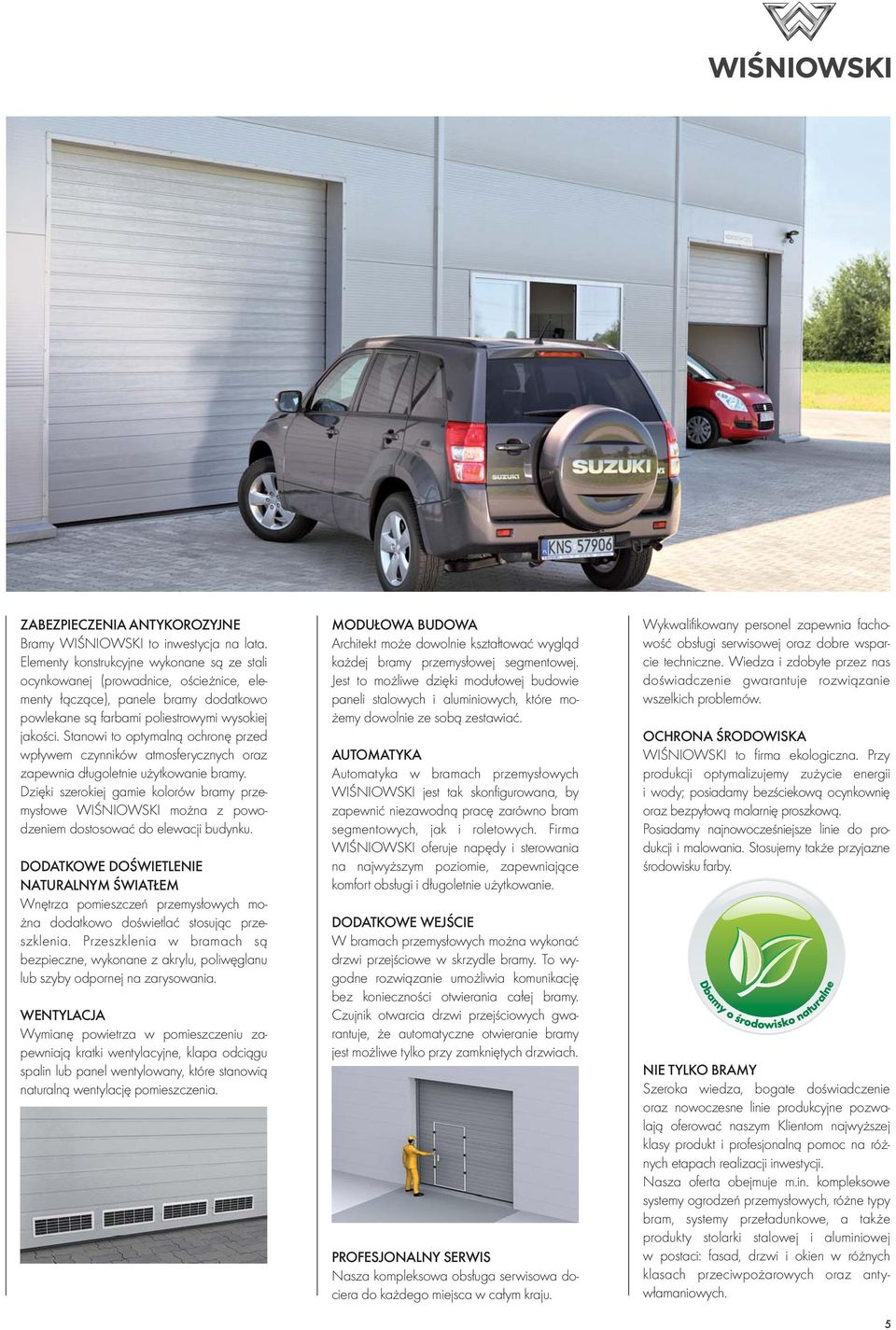 WIŚNIOWSKI

SUZUKI

KNS 57906

ZABEZPIECZENIA ANTYKOROZYJNE
Bramy WIŚNIOWSKI to inwestycja na lata. Elementy konstrukcyjne wykonane są ze stali ocynkowanej (prowadnice, ościeżnice, elementy łączące), panele bramy dodatkowo powlekane są farbami poliestrowymi wysokiej jakości. Stanowi to optymalną ochronę przed wpływem czynników atmosferycznych oraz zapewnia długoletnie użytkowanie bramy. Dzięki szerokiej gamie kolorów bramy przemysłowe WIŚNIOWSKI można z powodzeniem dostosować do elewacji budynku.

DODATKOWE DOŚWIETLENIE NATURALNYM ŚWIATŁEM
Wnętrza pomieszczeń przemysłowych można dodatkowo doświetlać stosując przeszklenia. Przeszklenia w bramach są bezpieczne, wykonane z akrylu, poliwęglanu lub szyby odpornej na zarysowania.

WENTYLACJA
Wymianę powietrza w pomieszczeniu zapewniają kratki wentylacyjne, klapa odciągu spalin lub panel wentylowany, które stanowią naturalną wentylację pomieszczenia.

MODUŁOWA BUDOWA
Architekt może dowolnie kształtować wygląd każdej bramy przemysłowej segmentowej. Jest to możliwe dzięki modułowej budowie paneli stalowych i aluminiowych, które możemy dowolnie ze sobą zestawiać.

AUTOMATYKA
Automatyka w bramach przemysłowych WIŚNIOWSKI jest tak skonfigurowana, by zapewnić niezawodną pracę zarówno bram segmentowych, jak i roletowych. Firma WIŚNIOWSKI oferuje napędy i sterowania na najwyższym poziomie, zapewniające komfort obsługi i długoletnie użytkowanie.

DODATKOWE WEJŚCIE
W bramach przemysłowych można wykonać drzwi przejściowe w skrzydle bramy. To wygodne rozwiązanie umożliwia komunikację bez konieczności otwierania całej bramy. Czujnik otwarcia drzwi przejściowych gwarantuje, że automatyczne otwieranie bramy jest możliwe tylko przy zamkniętych drzwiach.

PROFESJONALNY SERWIS
Nasza kompleksowa obsługa serwisowa dociera do każdego miejsca w całym kraju.

Wykwalifikowany personel zapewnia fachowość obsługi serwisowej oraz dobre wsparcie techniczne. Wiedza i zdobyte przez nas doświadczenie gwarantuje rozwiązanie wszelkich problemów.

OCHRONA ŚRODOWISKA
WIŚNIOWSKI to firma ekologiczna. Przy produkcji optymalizujemy zużycie energii i wody; posiadamy bezściekową ocynkownię oraz bezpyłową malarnię proszkową. Posiadamy najnowocześniejsze linie do produkcji i malowania. Stosujemy także przyjazne środowisku farby.

Dbamy o środowisko naturalne

NIE TYLKO BRAMY
Szeroka wiedza, bogate doświadczenie oraz nowoczesne linie produkcyjne pozwalają oferować naszym Klientom najwyższej klasy produkt i profesjonalną pomoc na różnych etapach realizacji inwestycji.
Nasza oferta obejmuje m.in. kompleksowe systemy ogrodzeń przemysłowych, różne typy bram, systemy przeładunkowe, a także produkty stolarki stalowej i aluminiowej w postaci: fasad, drzwi i okien w różnych klasach przeciwpożarowych oraz antywłamaniowych.

5